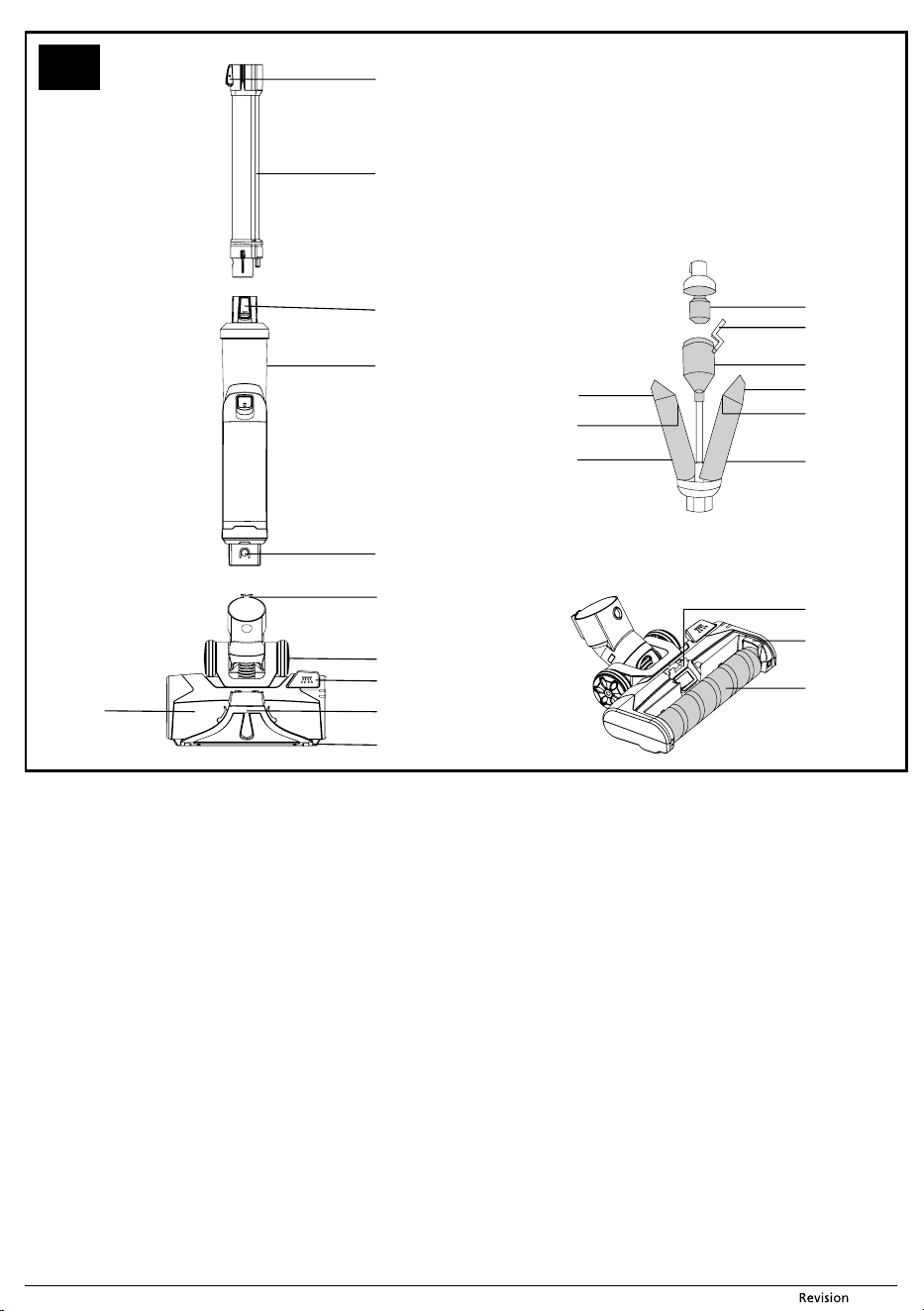 Revision